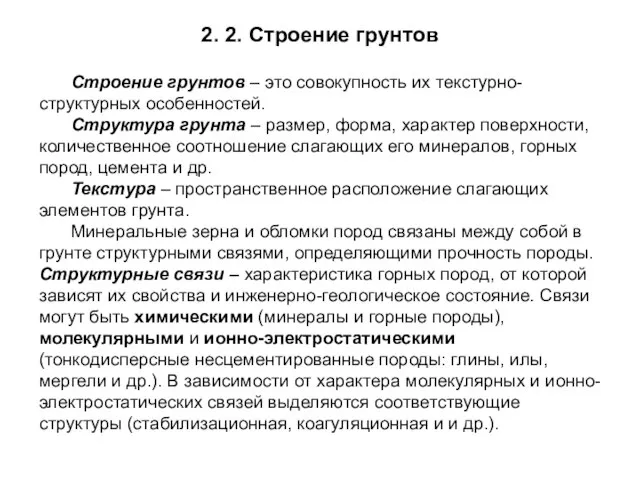 2. 2. Строение грунтов

Строение грунтов – это совокупность их текстурно-структурных особенностей.

Структура грунта – размер, форма, характер поверхности, количественное соотношение слагающих его минералов, горных пород, цемента и др.

Текстура – пространственное расположение слагающих элементов грунта.

Минеральные зерна и обломки пород связаны между собой в грунте структурными связями, определяющими прочность породы. Структурные связи – характеристика горных пород, от которой зависят их свойства и инженерно-геологическое состояние. Связи могут быть химическими (минералы и горные породы), молекулярными и ионно-электростатическими (тонкодисперсные несцементированные породы: глины, илы, мергели и др.). В зависимости от характера молекулярных и ионно-электростатических связей выделяются соответствующие структуры (стабилизационная, коагуляционная и и др.).